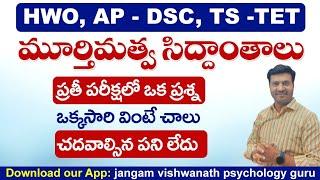 HWO, AP - DSC, TS -TET

మూర్తిమత్వ సిద్ధాంతాలు

ప్రతీ పరీక్షలో ఒక ప్రశ్న

ఒక్కసారి వింటే చాలు

చదవాల్సిన పని లేదు

Download our App: jangam vishwanath psychology guru